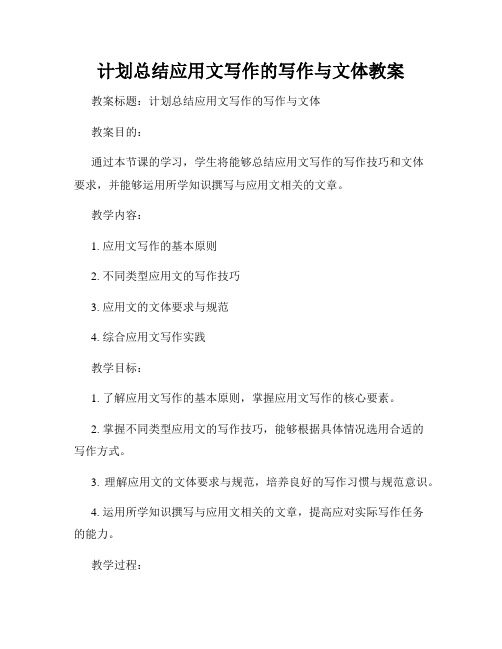 计划总结应用文写作的写作与文体教案

教案标题：计划总结应用文写作的写作与文体

教案目的：

通过本节课的学习，学生将能够总结应用文写作的写作技巧和文体要求，并能够运用所学知识撰写与应用文相关的文章。

教学内容：

1. 应用文写作的基本原则

2. 不同类型应用文的写作技巧

3. 应用文的文体要求与规范

4. 综合应用文写作实践

教学目标：

1. 了解应用文写作的基本原则，掌握应用文写作的核心要素。

2. 掌握不同类型应用文的写作技巧，能够根据具体情况选用合适的写作方式。

3. 理解应用文的文体要求与规范，培养良好的写作习惯与规范意识。

4. 运用所学知识撰写与应用文相关的文章，提高应对实际写作任务的能力。

教学过程：